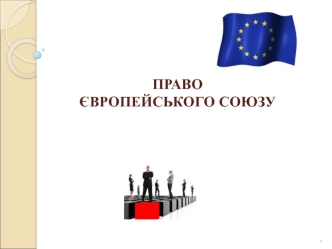 ПРАВО
ЄВРОПЕЙСЬКОГО СОЮЗУ

1